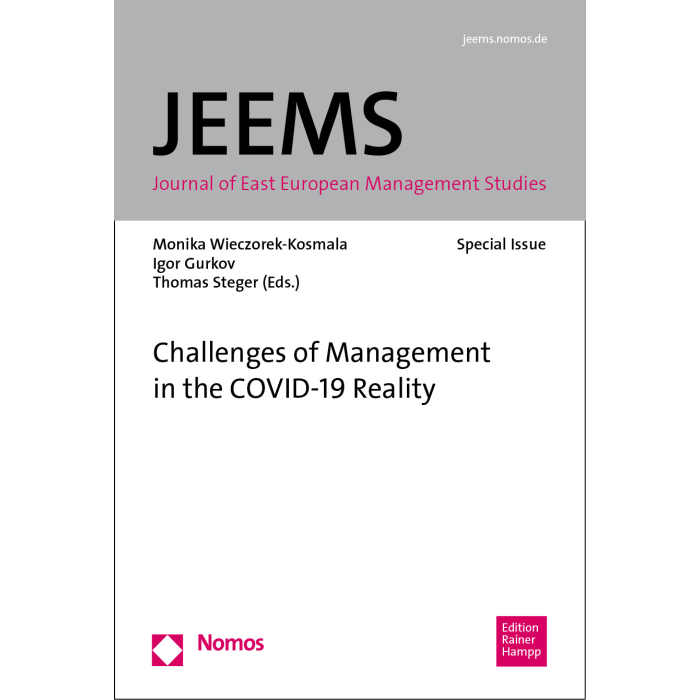 jeems.nomos.de

JEEMS

Journal of East European Management Studies

Monika Wieczorek-Kosmala
Igor Gurkov
Thomas Steger (Eds.)

Special Issue

Challenges of Management in the COVID-19 Reality

Nomos

Edition
Rainer
Hampp